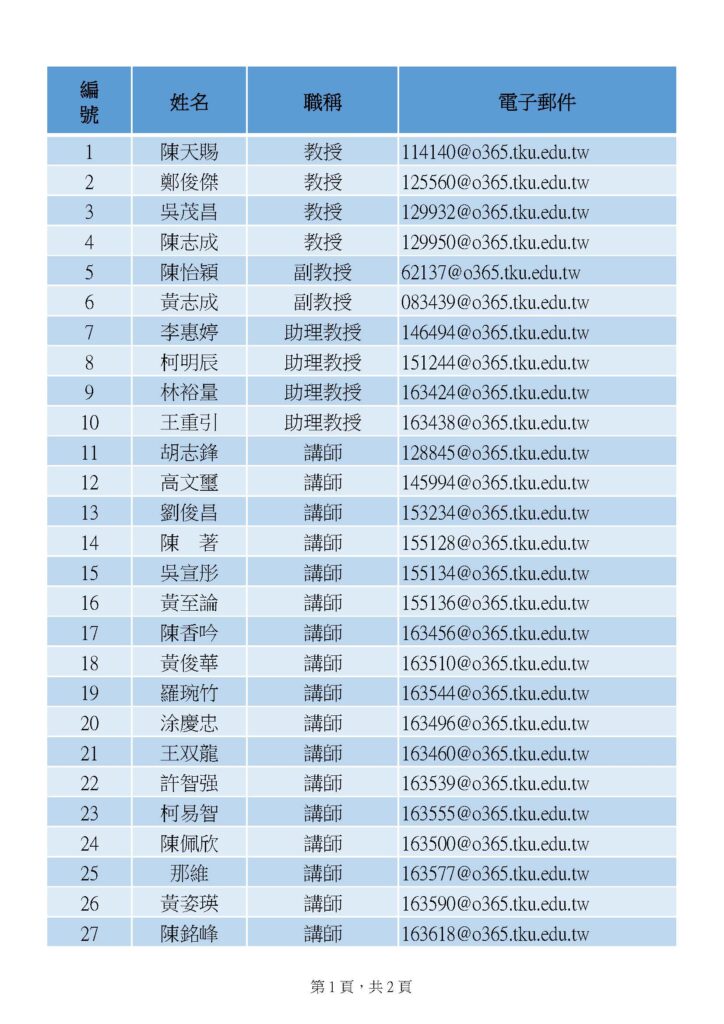 | 編號 | 姓名 | 職稱 | 電子郵件 |
|---|---|---|---|
| 1 | 陳天賜 | 教授 | 114140@o365.tku.edu.tw |
| 2 | 鄭俊傑 | 教授 | 125560@o365.tku.edu.tw |
| 3 | 吳茂昌 | 教授 | 129932@o365.tku.edu.tw |
| 4 | 陳志成 | 教授 | 129950@o365.tku.edu.tw |
| 5 | 陳怡穎 | 副教授 | 62137@o365.tku.edu.tw |
| 6 | 黃志成 | 副教授 | 083439@o365.tku.edu.tw |
| 7 | 李惠婷 | 助理教授 | 146494@o365.tku.edu.tw |
| 8 | 柯明辰 | 助理教授 | 151244@o365.tku.edu.tw |
| 9 | 林裕量 | 助理教授 | 163424@o365.tku.edu.tw |
| 10 | 王重引 | 助理教授 | 163438@o365.tku.edu.tw |
| 11 | 胡志鋒 | 講師 | 128845@o365.tku.edu.tw |
| 12 | 高文璽 | 講師 | 145994@o365.tku.edu.tw |
| 13 | 劉俊昌 | 講師 | 153234@o365.tku.edu.tw |
| 14 | 陳 著 | 講師 | 155128@o365.tku.edu.tw |
| 15 | 吳宣彤 | 講師 | 155134@o365.tku.edu.tw |
| 16 | 黃至論 | 講師 | 155136@o365.tku.edu.tw |
| 17 | 陳香吟 | 講師 | 163456@o365.tku.edu.tw |
| 18 | 黃俊華 | 講師 | 163510@o365.tku.edu.tw |
| 19 | 羅琬竹 | 講師 | 163544@o365.tku.edu.tw |
| 20 | 涂慶忠 | 講師 | 163496@o365.tku.edu.tw |
| 21 | 王双龍 | 講師 | 163460@o365.tku.edu.tw |
| 22 | 許智强 | 講師 | 163539@o365.tku.edu.tw |
| 23 | 柯易智 | 講師 | 163555@o365.tku.edu.tw |
| 24 | 陳佩欣 | 講師 | 163500@o365.tku.edu.tw |
| 25 | 那維 | 講師 | 163577@o365.tku.edu.tw |
| 26 | 黃姿瑛 | 講師 | 163590@o365.tku.edu.tw |
| 27 | 陳銘峰 | 講師 | 163618@o365.tku.edu.tw |

第 1 頁，共 2 頁